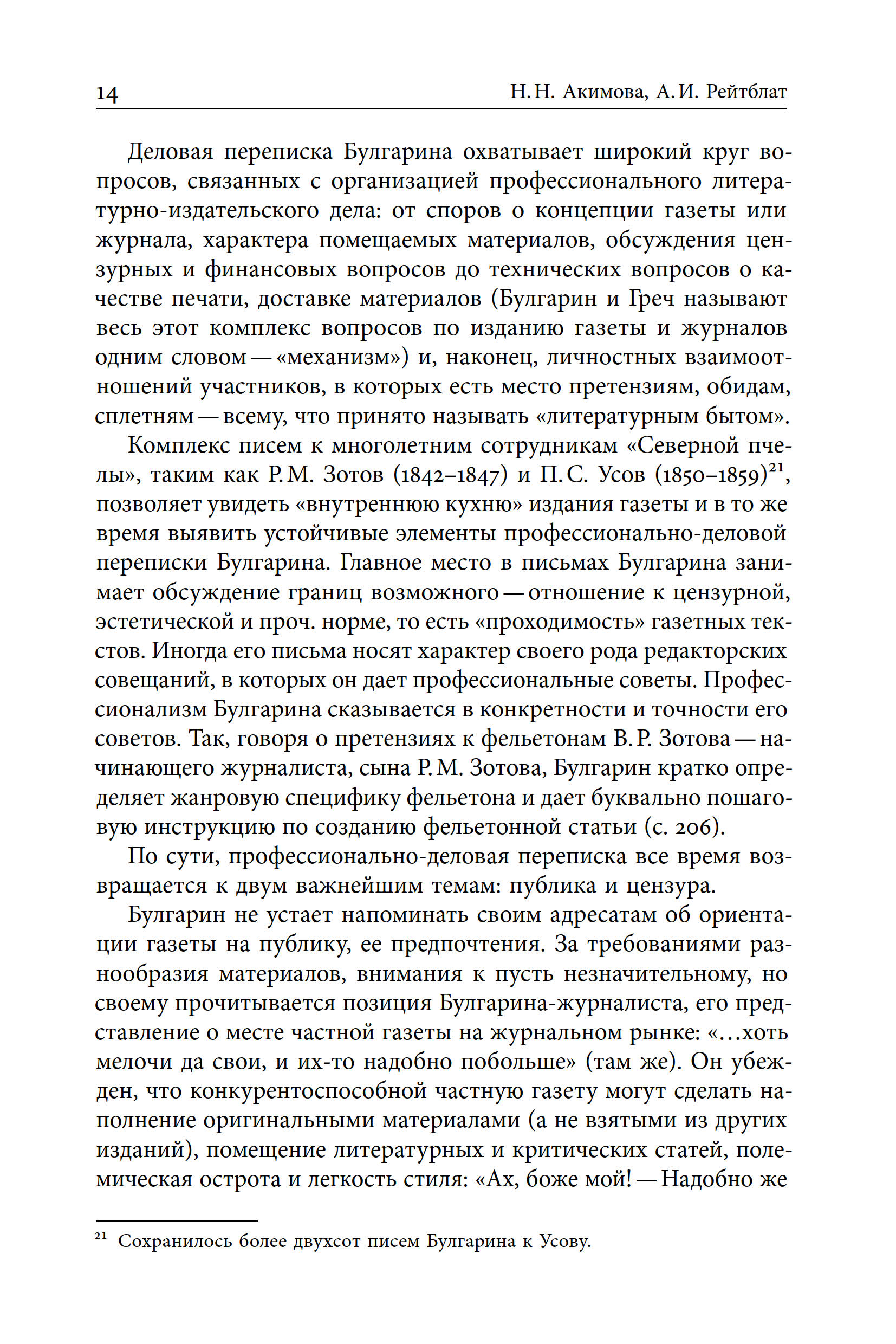 14 Н. Н. Акимова, А. И. Рейтблат

Деловая переписка Булгарина охватывает широкий круг вопросов, связанных с организацией профессионального литературно-издательского дела: от споров о концепции газеты или журнала, характера помещаемых материалов, обсуждения цензурных и финансовых вопросов до технических вопросов о качестве печати, доставке материалов (Булгарин и Греч называют весь этот комплекс вопросов по изданию газеты и журналов одним словом — «механизм») и, наконец, личностных взаимоотношений участников, в которых есть место претензиям, обидам, сплетням — всему, что принято называть «литературным бытом».

Комплекс писем к многолетним сотрудникам «Северной пчелы», таким как Р. М. Зотов (1842–1847) и П. С. Усов (1850–1859)$^{21}$, позволяет увидеть «внутреннюю кухню» издания газеты и в то же время выявить устойчивые элементы профессионально-деловой переписки Булгарина. Главное место в письмах Булгарина занимает обсуждение границ возможного — отношение к цензурной, эстетической и проч. норме, то есть «проходимость» газетных текстов. Иногда его письма носят характер своего рода редакторских совещаний, в которых он дает профессиональные советы. Профессионализм Булгарина сказывается в конкретности и точности его советов. Так, говоря о претензиях к фельетонам В. Р. Зотова — начинающего журналиста, сына Р. М. Зотова, Булгарин кратко определяет жанровую специфику фельетона и дает буквально пошаговую инструкцию по созданию фельетонной статьи (с. 206).

По сути, профессионально-деловая переписка все время возвращается к двум важнейшим темам: публика и цензура.

Булгарин не устает напоминать своим адресатам об ориентации газеты на публику, ее предпочтения. За требованиями разнообразия материалов, внимания к пусть незначительному, но своему прочитывается позиция Булгарина-журналиста, его представление о месте частной газеты на журнальном рынке: «…хоть мелочи да свои, и их-то надобно побольше» (там же). Он убежден, что конкурентоспособной частную газету могут сделать наполнение оригинальными материалами (а не взятыми из других изданий), помещение литературных и критических статей, полемическая острота и легкость стиля: «Ах, боже мой! — Надобно же

$^{21}$ Сохранилось более двухсот писем Булгарина к Усову.